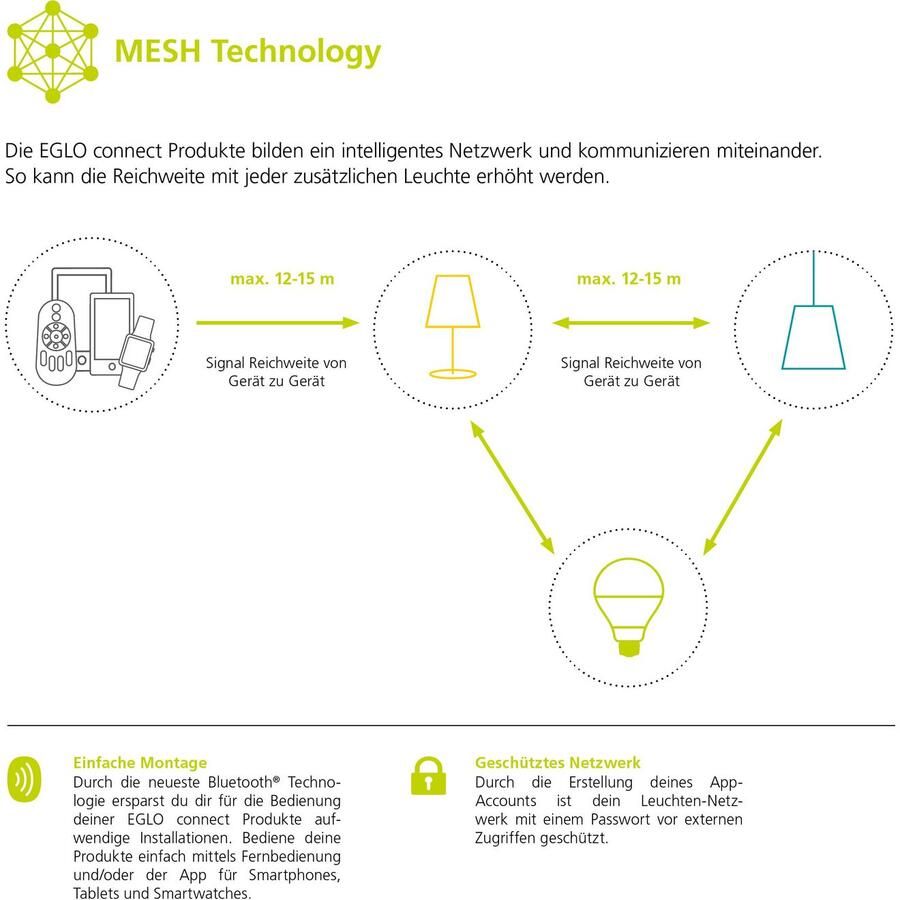 MESH Technology

Die EGLO connect Produkte bilden ein intelligentes Netzwerk und kommunizieren miteinander. So kann die Reichweite mit jeder zusätzlichen Leuchte erhöht werden.

max. 12-15 m

Signal Reichweite von Gerät zu Gerät

max. 12-15 m

Signal Reichweite von Gerät zu Gerät

Einfache Montage
Durch die neueste Bluetooth® Technologie ersparst du dir für die Bedienung deiner EGLO connect Produkte aufwendige Installationen. Bediene deine Produkte einfach mittels Fernbedienung und/oder der App für Smartphones, Tablets und Smartwatches.

Geschütztes Netzwerk
Durch die Erstellung deines App-Accounts ist dein Leuchten-Netzwerk mit einem Passwort vor externen Zugriffen geschützt.